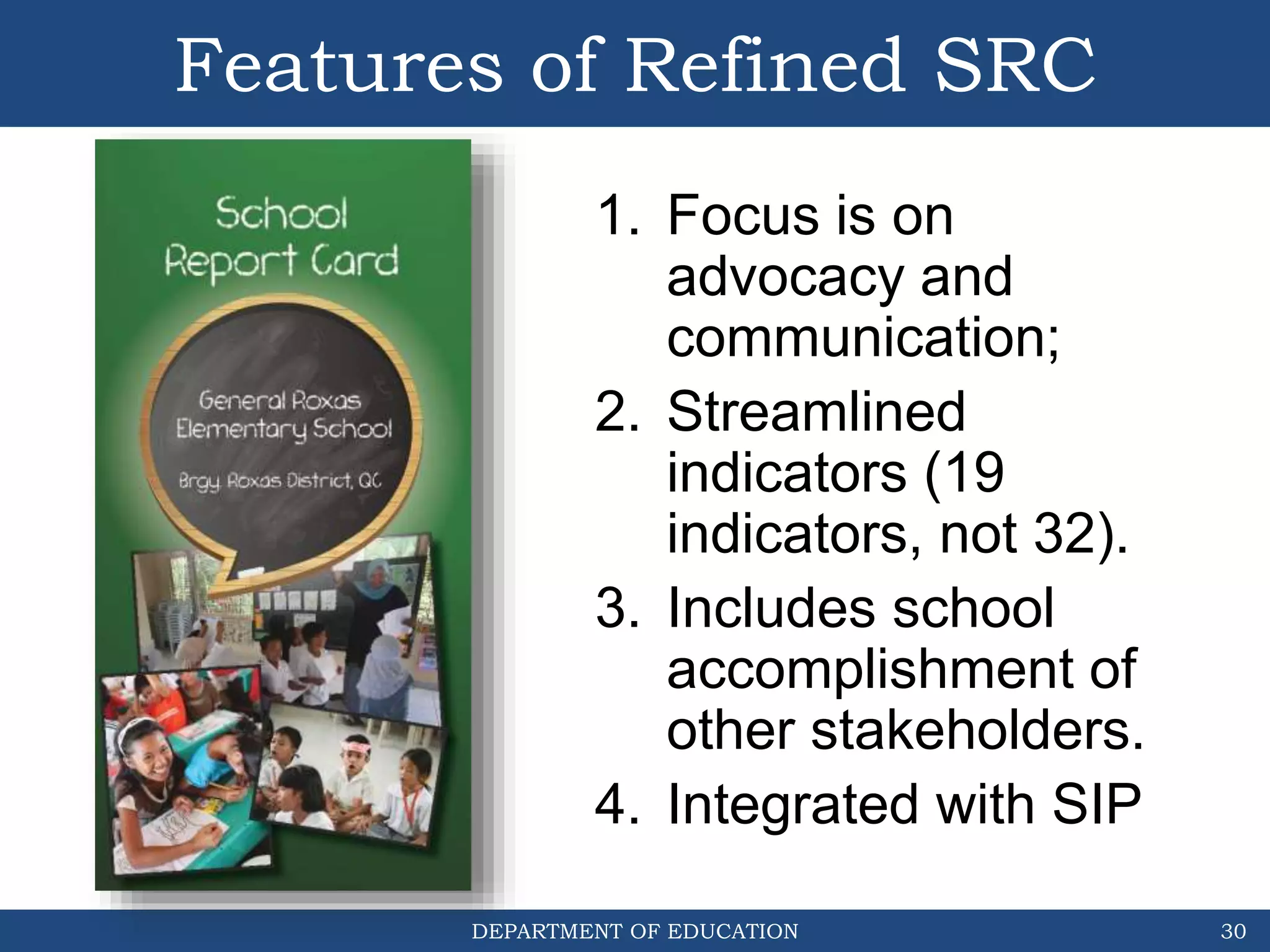 Features of Refined SRC

School Report Card

General Roxas Elementary School

Brgy Roxas District, QC

1. Focus is on advocacy and communication;
2. Streamlined indicators (19 indicators, not 32).
3. Includes school accomplishment of other stakeholders.
4. Integrated with SIP

DEPARTMENT OF EDUCATION

30